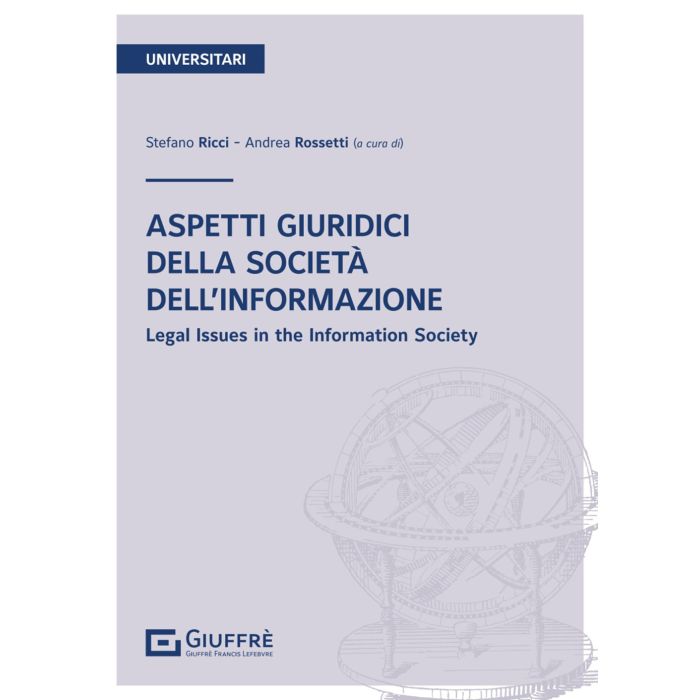 UNIVERSITARI

Stefano Ricci - Andrea Rossetti (a cura di)

ASPETTI GIURIDICI
DELLA SOCIETÀ
DELL'INFORMAZIONE

Legal Issues in the Information Society

GIUFFRÈ
GIUFFRÈ FRANCIS LEFEBVRE